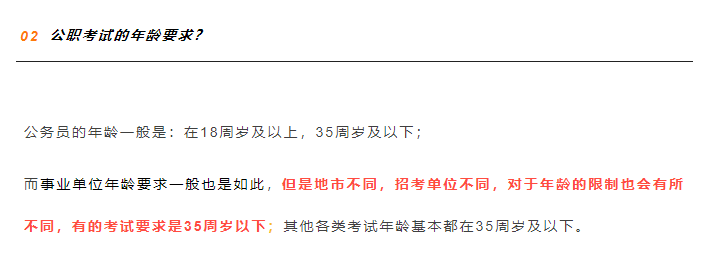 02 公职考试的年龄要求?

公务员的年龄一般是：在18周岁及以上，35周岁及以下；

而事业单位年龄要求一般也是如此，但是地市不同，招考单位不同，对于年龄的限制也会有所不同，有的考试要求是35周岁以下；其他各类考试年龄基本都在35周岁及以下。